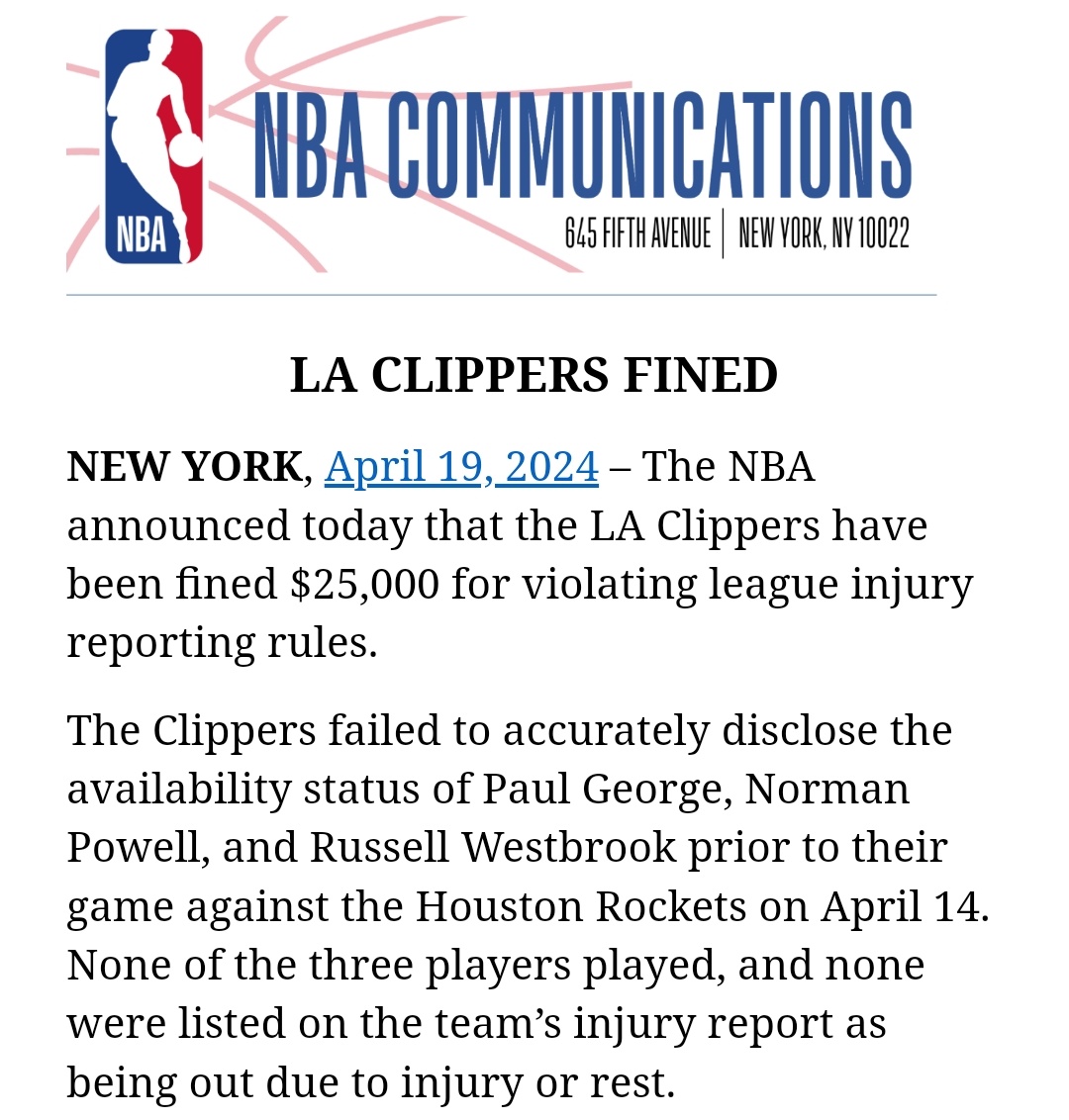 NBA

NBA COMMUNICATIONS

645 FIFTH AVENUE | NEW YORK, NY 10022

LA CLIPPERS FINED

NEW YORK, April 19, 2024 – The NBA announced today that the LA Clippers have been fined $25,000 for violating league injury reporting rules.

The Clippers failed to accurately disclose the availability status of Paul George, Norman Powell, and Russell Westbrook prior to their game against the Houston Rockets on April 14. None of the three players played, and none were listed on the team's injury report as being out due to injury or rest.